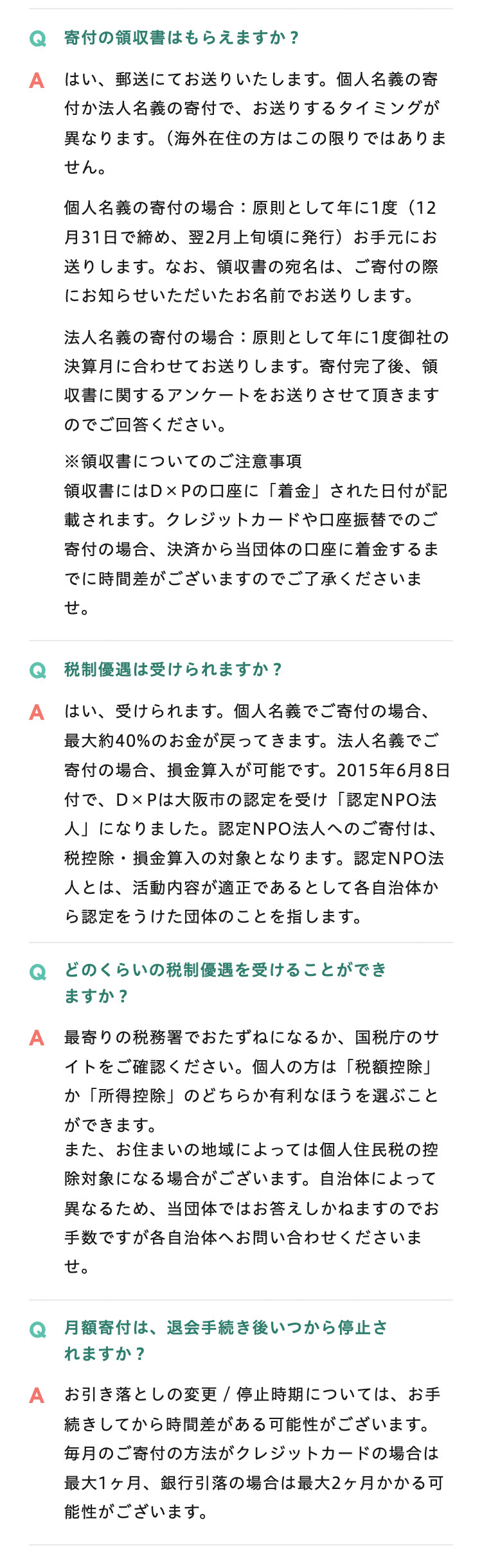 Q 寄付の領収書はもらえますか？

A はい、郵送にてお送りいたします。個人名義の寄付か法人名義の寄付で、お送りするタイミングが異なります。（海外在住の方はこの限りではありません。

個人名義の寄付の場合：原則として年に1度（12月31日で締め、翌2月上旬頃に発行）お手元にお送りします。なお、領収書の宛名は、ご寄付の際にお知らせいただいたお名前でお送りします。

法人名義の寄付の場合：原則として年に1度御社の決算月に合わせてお送りします。寄付完了後、領収書に関するアンケートをお送りさせて頂きますのでご回答ください。

※領収書についてのご注意事項
領収書にはD×Pの口座に「着金」された日付が記載されます。クレジットカードや口座振替でのご寄付の場合、決済から当団体の口座に着金するまでに時間差がございますのでご了承くださいませ。

Q 税制優遇は受けられますか？

A はい、受けられます。個人名義でご寄付の場合、最大約40%のお金が戻ってきます。法人名義でご寄付の場合、損金算入が可能です。2015年6月8日付で、D×Pは大阪市の認定を受け「認定NPO法人」になりました。認定NPO法人へのご寄付は、税控除・損金算入の対象となります。認定NPO法人とは、活動内容が適正であるとして各自治体から認定をうけた団体のことを指します。

Q どのくらいの税制優遇を受けることができますか？

A 最寄りの税務署でおたずねになるか、国税庁のサイトをご確認ください。個人の方は「税額控除」か「所得控除」のどちらか有利なほうを選ぶことができます。
また、お住まいの地域によっては個人住民税の控除対象になる場合がございます。自治体によって異なるため、当団体ではお答えしかねますのでお手数ですが各自治体へお問い合わせくださいませ。

Q 月額寄付は、退会手続き後いつから停止されますか？

A お引き落としの変更 / 停止時期については、お手続きしてから時間差がある可能性がございます。毎月のご寄付の方法がクレジットカードの場合は最大1ヶ月、銀行引落の場合は最大2ヶ月かかる可能性がございます。